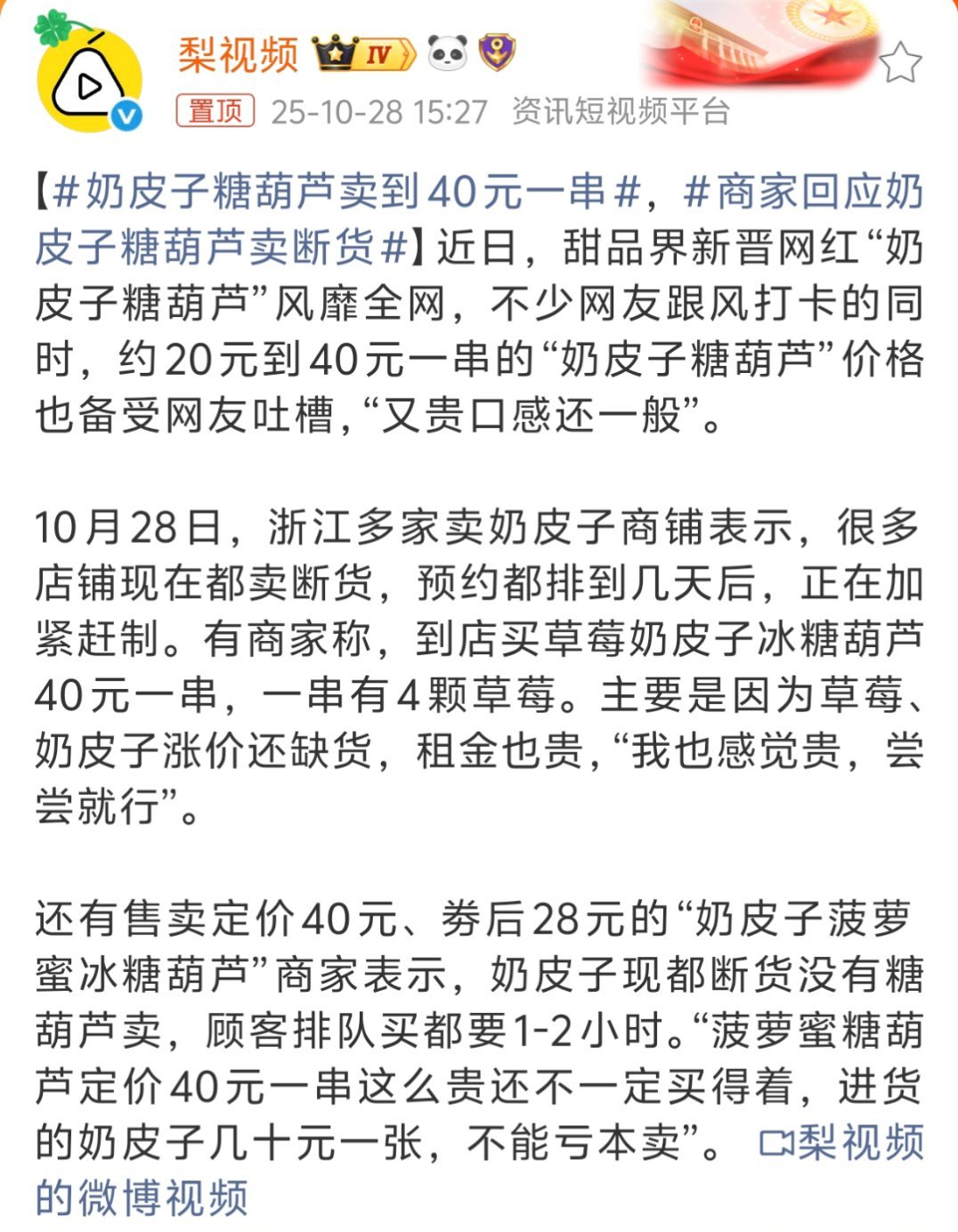 梨视频 IV

置顶 25-10-28 15:27 资讯短视频平台

【#奶皮子糖葫芦卖到40元一串#，#商家回应奶皮子糖葫芦卖断货#】近日，甜品界新晋网红“奶皮子糖葫芦”风靡全网，不少网友跟风打卡的同时，约20元到40元一串的“奶皮子糖葫芦”价格也备受网友吐槽，“又贵口感还一般”。

10月28日，浙江多家卖奶皮子商铺表示，很多店铺现在都卖断货，预约都排到几天后，正在加紧赶制。有商家称，到店买草莓奶皮子冰糖葫芦40元一串，一串有4颗草莓。主要是因为草莓、奶皮子涨价还缺货，租金也贵，“我也感觉贵，尝尝就行”。

还有售卖定价40元、券后28元的“奶皮子菠萝蜜冰糖葫芦”商家表示，奶皮子现都断货没有糖葫芦卖，顾客排队买都要1-2小时。“菠萝蜜糖葫芦定价40元一串这么贵还不一定买得着，进货的奶皮子几十元一张，不能亏本卖”。 梨视频的微博视频